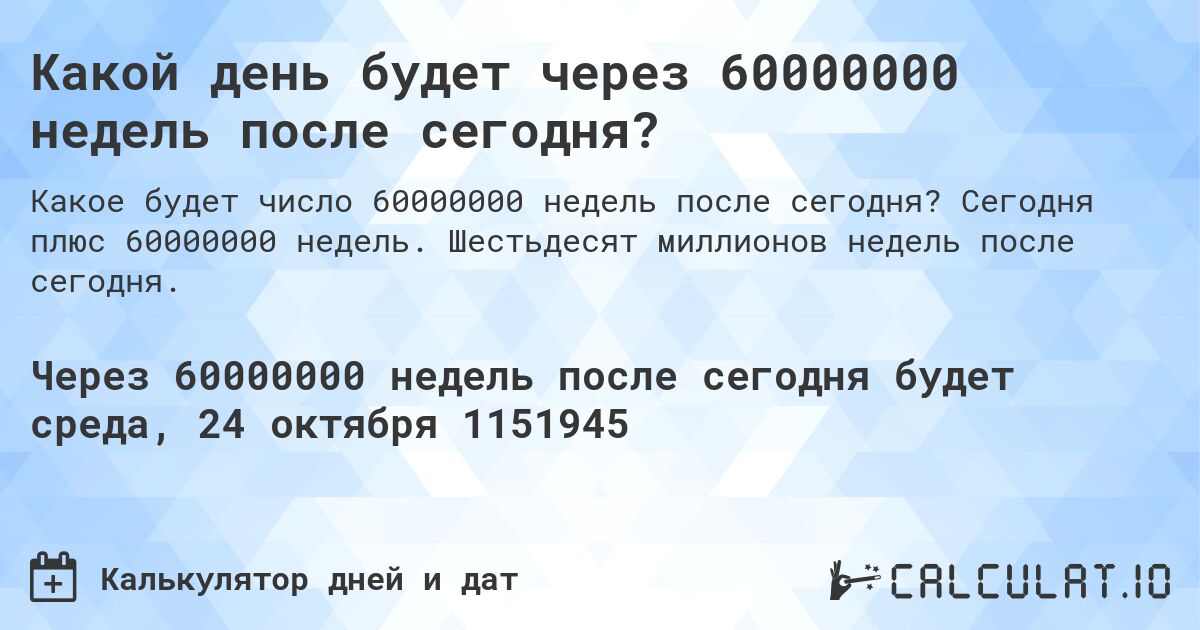 Какой день будет через 60000000 недель после сегодня?

Какое будет число 60000000 недель после сегодня? Сегодня плюс 60000000 недель. Шестьдесят миллионов недель после сегодня.

Через 60000000 недель после сегодня будет среда, 24 октября 1151945

Калькулятор дней и дат

CALCULAT.IO